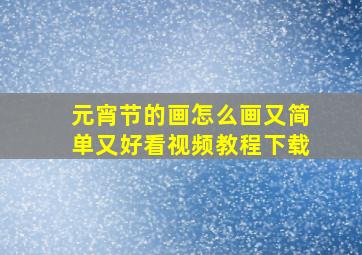 元宵节的画怎么画又简单又好看视频教程下载